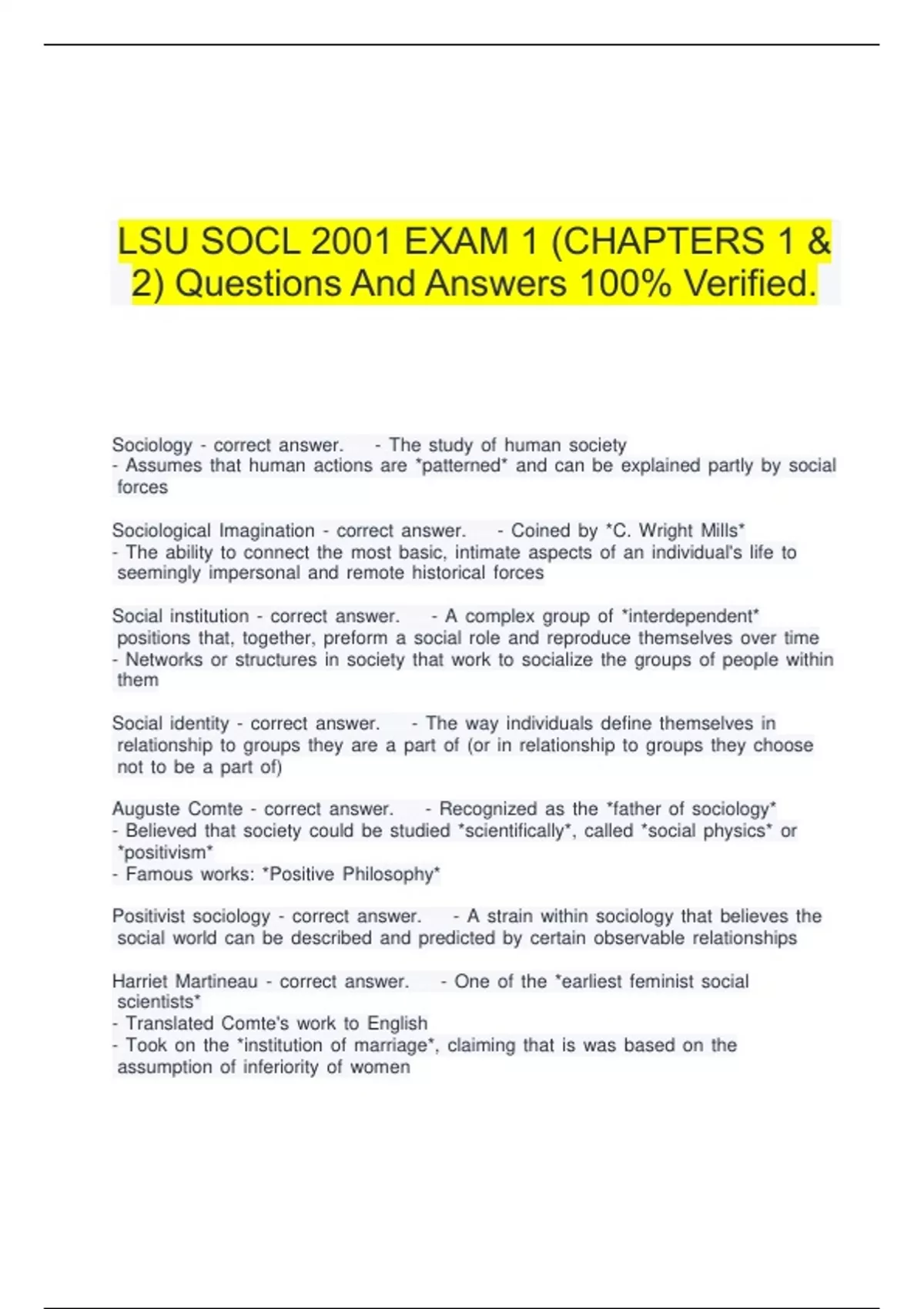 LSU SOCL 2001 EXAM 1 (CHAPTERS 1 & 2) Questions And Answers 100% Verified.

Sociology - correct answer. - The study of human society
- Assumes that human actions are *patterned* and can be explained partly by social forces

Sociological Imagination - correct answer. - Coined by *C. Wright Mills*
- The ability to connect the most basic, intimate aspects of an individual's life to seemingly impersonal and remote historical forces

Social institution - correct answer. - A complex group of *interdependent* positions that, together, preform a social role and reproduce themselves over time
- Networks or structures in society that work to socialize the groups of people within them

Social identity - correct answer. - The way individuals define themselves in relationship to groups they are a part of (or in relationship to groups they choose not to be a part of)

Auguste Comte - correct answer. - Recognized as the *father of sociology*
- Believed that society could be studied *scientifically*, called *social physics* or *positivism*
- Famous works: *Positive Philosophy*

Positivist sociology - correct answer. - A strain within sociology that believes the social world can be described and predicted by certain observable relationships

Harriet Martineau - correct answer. - One of the *earliest feminist social scientists*
- Translated Comte's work to English
- Took on the *institution of marriage*, claiming that is was based on the assumption of inferiority of women